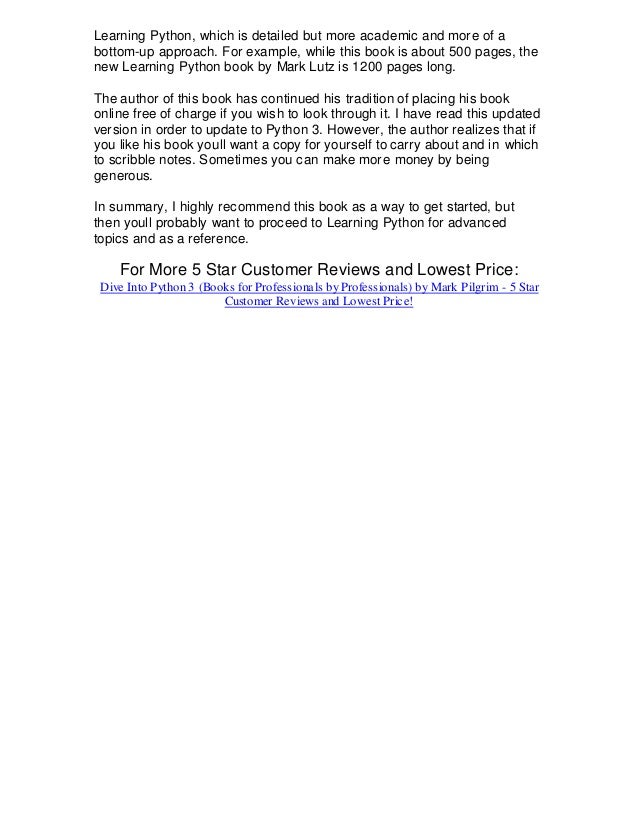 Learning Python, which is detailed but more academic and more of a bottom-up approach. For example, while this book is about 500 pages, the new Learning Python book by Mark Lutz is 1200 pages long.

The author of this book has continued his tradition of placing his book online free of charge if you wish to look through it. I have read this updated version in order to update to Python 3. However, the author realizes that if you like his book youll want a copy for yourself to carry about and in which to scribble notes. Sometimes you can make more money by being generous.

In summary, I highly recommend this book as a way to get started, but then youll probably want to proceed to Learning Python for advanced topics and as a reference.

For More 5 Star Customer Reviews and Lowest Price:
Dive Into Python 3 (Books for Professionals by Professionals) by Mark Pilgrim - 5 Star Customer Reviews and Lowest Price!